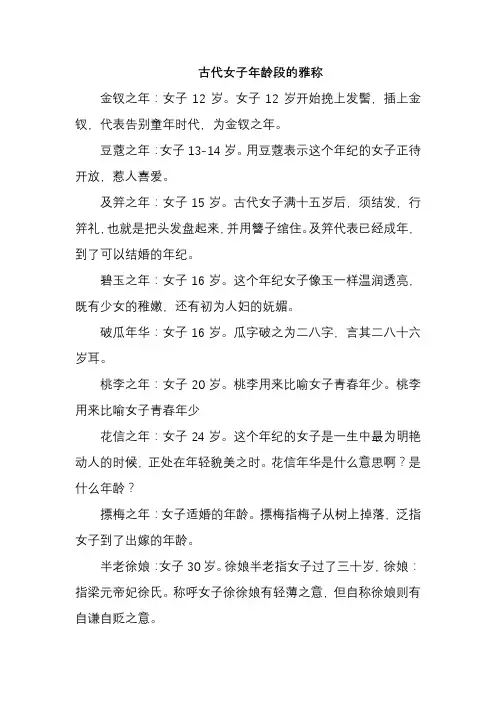 古代女子年龄段的雅称

金钗之年：女子 12 岁。女子 12 岁开始挽上发髻，插上金钗，代表告别童年时代，为金钗之年。

豆蔻之年：女子 13-14 岁。用豆蔻表示这个年纪的女子正待开放，惹人喜爱。

及笄之年：女子 15 岁。古代女子满十五岁后，须结发，行笄礼，也就是把头发盘起来，并用簪子绾住。及笄代表已经成年，到了可以结婚的年纪。

碧玉之年：女子 16 岁。这个年纪女子像玉一样温润透亮，既有少女的稚嫩，还有初为人妇的妩媚。

破瓜年华：女子 16 岁。瓜字破之为二八字，言其二八十六岁耳。

桃李之年：女子 20 岁。桃李用来比喻女子青春年少。桃李用来比喻女子青春年少

花信之年：女子 24 岁。这个年纪的女子是一生中最为明艳动人的时候，正处在年轻貌美之时。花信年华是什么意思啊？是什么年龄？

摽梅之年：女子适婚的年龄。摽梅指梅子从树上掉落，泛指女子到了出嫁的年龄。

半老徐娘：女子 30 岁。徐娘半老指女子过了三十岁，徐娘：指梁元帝妃徐氏。称呼女子徐徐娘有轻薄之意，但自称徐娘则有自谦自贬之意。